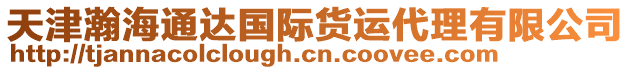 天津瀚海通达国际货运代理有限公司
http://tjannacolclough.cn.coovee.com